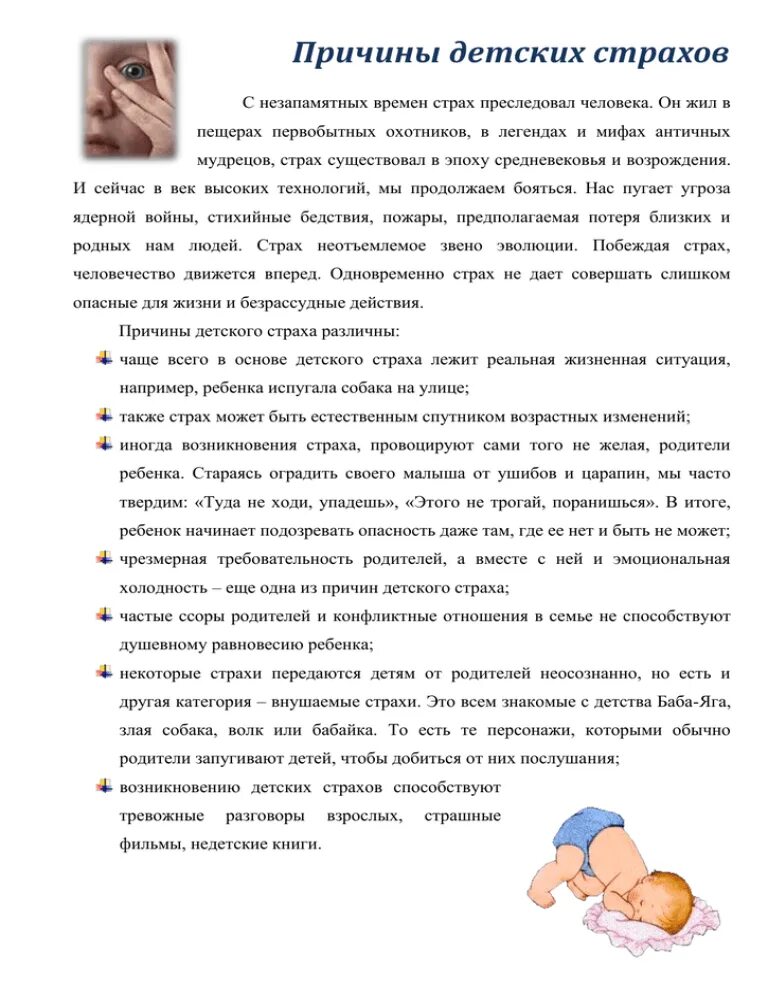 Причины детских страхов

С незапамятных времен страх преследовал человека. Он жил в пещерах первобытных охотников, в легендах и мифах античных мудрецов, страх существовал в эпоху средневековья и возрождения. И сейчас в век высоких технологий, мы продолжаем бояться. Нас пугает угроза ядерной войны, стихийные бедствия, пожары, предполагаемая потеря близких и родных нам людей. Страх неотъемлемое звено эволюции. Побеждая страх, человечество движется вперед. Одновременно страх не дает совершать слишком опасные для жизни и безрассудные действия.

Причины детского страха различны:

чаще всего в основе детского страха лежит реальная жизненная ситуация, например, ребенка испугала собака на улице;

также страх может быть естественным спутником возрастных изменений;

иногда возникновения страха, провоцируют сами того не желая, родители ребенка. Стараясь оградить своего малыша от ушибов и царапин, мы часто твердим: «Туда не ходи, упадешь», «Этого не трогай, поранишься». В итоге, ребенок начинает подозревать опасность даже там, где ее нет и быть не может;

чрезмерная требовательность родителей, а вместе с ней и эмоциональная холодность – еще одна из причин детского страха;

частые ссоры родителей и конфликтные отношения в семье не способствуют душевному равновесию ребенка;

некоторые страхи передаются детям от родителей неосознанно, но есть и другая категория – внушаемые страхи. Это всем знакомые с детства Баба-Яга, злая собака, волк или бабайка. То есть те персонажи, которыми обычно родители запугивают детей, чтобы добиться от них послушания;

возникновению детских страхов способствуют тревожные разговоры взрослых, страшные фильмы, недетские книги.